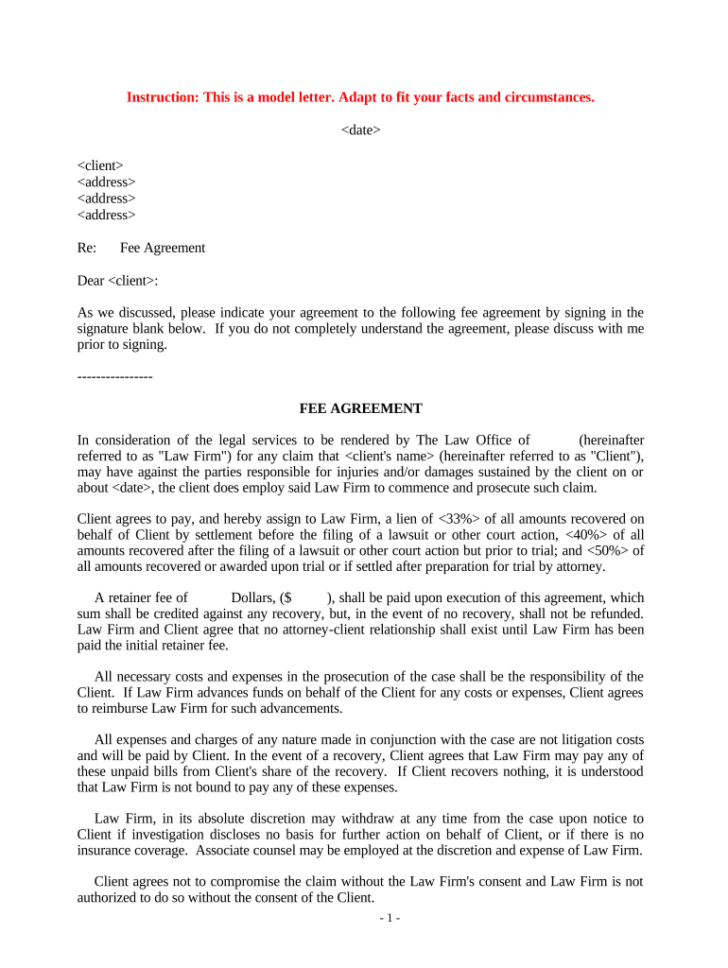 Instruction: This is a model letter. Adapt to fit your facts and circumstances.

<date>

<client>
<address>
<address>
<address>

Re: Fee Agreement

Dear <client>:

As we discussed, please indicate your agreement to the following fee agreement by signing in the signature blank below. If you do not completely understand the agreement, please discuss with me prior to signing.

----------------

FEE AGREEMENT

In consideration of the legal services to be rendered by The Law Office of (hereinafter referred to as "Law Firm") for any claim that <client's name> (hereinafter referred to as "Client"), may have against the parties responsible for injuries and/or damages sustained by the client on or about <date>, the client does employ said Law Firm to commence and prosecute such claim.

Client agrees to pay, and hereby assign to Law Firm, a lien of <33%> of all amounts recovered on behalf of Client by settlement before the filing of a lawsuit or other court action, <40%> of all amounts recovered after the filing of a lawsuit or other court action but prior to trial; and <50%> of all amounts recovered or awarded upon trial or if settled after preparation for trial by attorney.

A retainer fee of Dollars, ($ ), shall be paid upon execution of this agreement, which sum shall be credited against any recovery, but, in the event of no recovery, shall not be refunded. Law Firm and Client agree that no attorney-client relationship shall exist until Law Firm has been paid the initial retainer fee.

All necessary costs and expenses in the prosecution of the case shall be the responsibility of the Client. If Law Firm advances funds on behalf of the Client for any costs or expenses, Client agrees to reimburse Law Firm for such advancements.

All expenses and charges of any nature made in conjunction with the case are not litigation costs and will be paid by Client. In the event of a recovery, Client agrees that Law Firm may pay any of these unpaid bills from Client's share of the recovery. If Client recovers nothing, it is understood that Law Firm is not bound to pay any of these expenses.

Law Firm, in its absolute discretion may withdraw at any time from the case upon notice to Client if investigation discloses no basis for further action on behalf of Client, or if there is no insurance coverage. Associate counsel may be employed at the discretion and expense of Law Firm.

Client agrees not to compromise the claim without the Law Firm's consent and Law Firm is not authorized to do so without the consent of the Client.

- 1 -